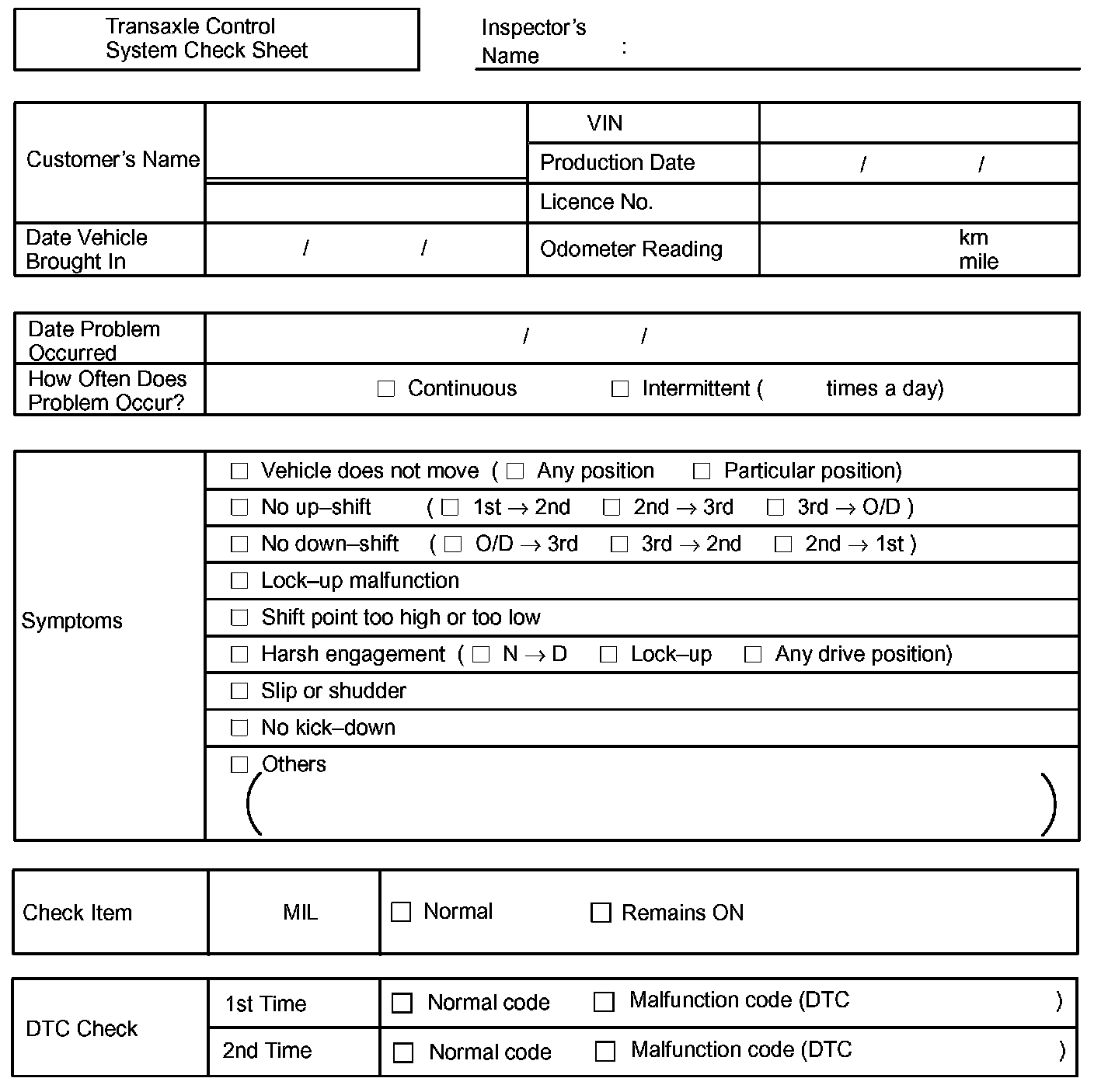 Transaxle Control System Check Sheet

Inspector's Name :

| Customer's Name | | VIN | |
|---|---|---|---|
| | | Production Date | / / |
| | | Licence No. | |
| Date Vehicle Brought In | / / | Odometer Reading | km mile |

| Date Problem Occurred | / / |
|---|---|
| How Often Does Problem Occur? | ☐ Continuous ☐ Intermittent ( times a day) |

| Symptoms | ☐ Vehicle does not move ( ☐ Any position ☐ Particular position) |
|---|---|
| | ☐ No up–shift ( ☐ 1st → 2nd ☐ 2nd → 3rd ☐ 3rd → O/D ) |
| | ☐ No down–shift ( ☐ O/D → 3rd ☐ 3rd → 2nd ☐ 2nd → 1st ) |
| | ☐ Lock–up malfunction |
| | ☐ Shift point too high or too low |
| | ☐ Harsh engagement ( ☐ N → D ☐ Lock–up ☐ Any drive position) |
| | ☐ Slip or shudder |
| | ☐ No kick–down |
| | ☐ Others ( ) |

| Check Item | MIL | ☐ Normal ☐ Remains ON |
|---|---|---|

| DTC Check | 1st Time | ☐ Normal code ☐ Malfunction code (DTC ) |
|---|---|---|
| | 2nd Time | ☐ Normal code ☐ Malfunction code (DTC ) |